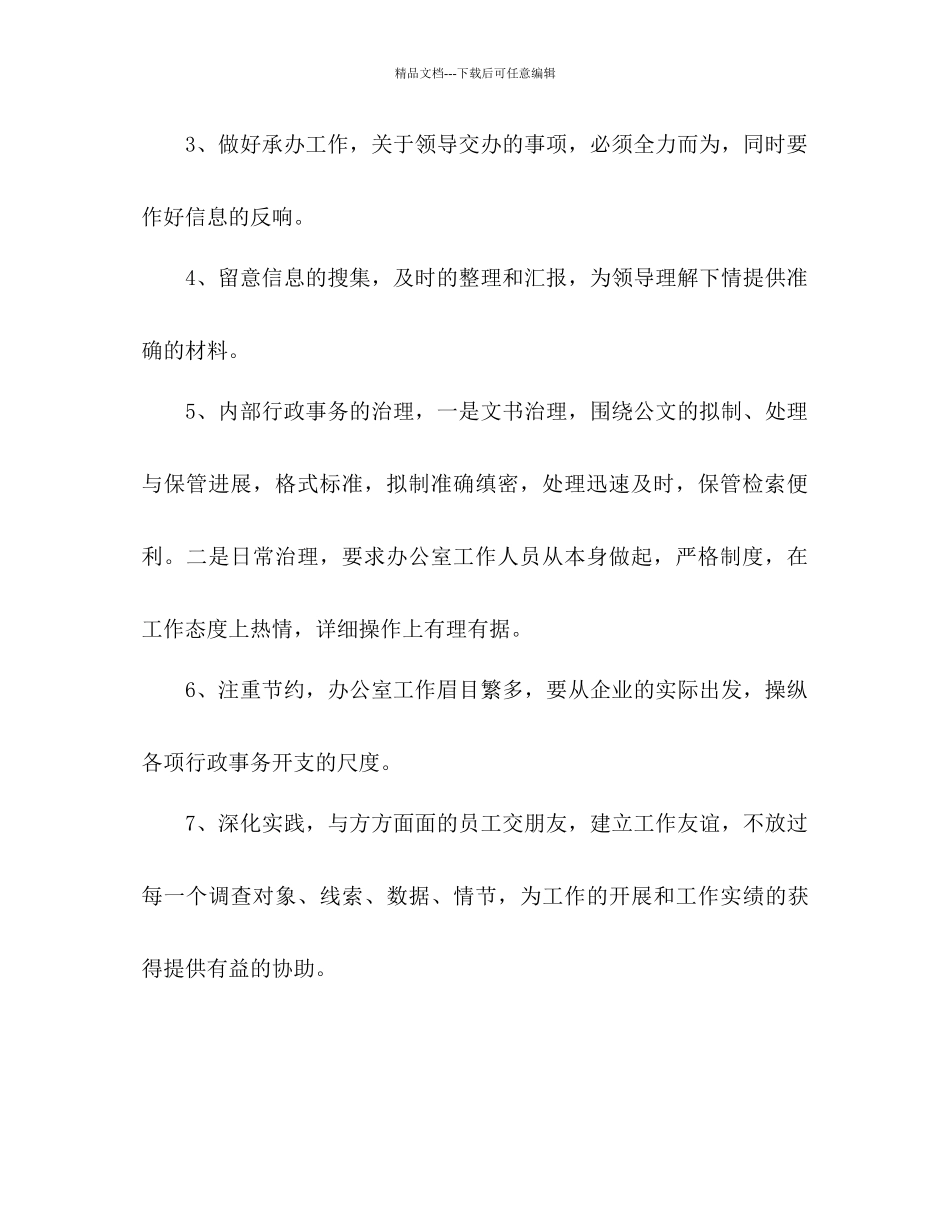 精品文档---下载后可任意编辑

3、做好承办工作，关于领导交办的事项，必须全力而为，同时要作好信息的反响。

4、留意信息的搜集，及时的整理和汇报，为领导理解下情提供准确的材料。

5、内部行政事务的治理，一是文书治理，围绕公文的拟制、处理与保管进展，格式标准，拟制准确缜密，处理迅速及时，保管检索便利。二是日常治理，要求办公室工作人员从本身做起，严格制度，在工作态度上热情，详细操作上有理有据。

6、注重节约，办公室工作眉目繁多，要从企业的实际出发，操纵各项行政事务开支的尺度。

7、深化实践，与方方面面的员工交朋友，建立工作友谊，不放过每一个调查对象、线索、数据、情节，为工作的开展和工作实绩的获得提供有益的协助。